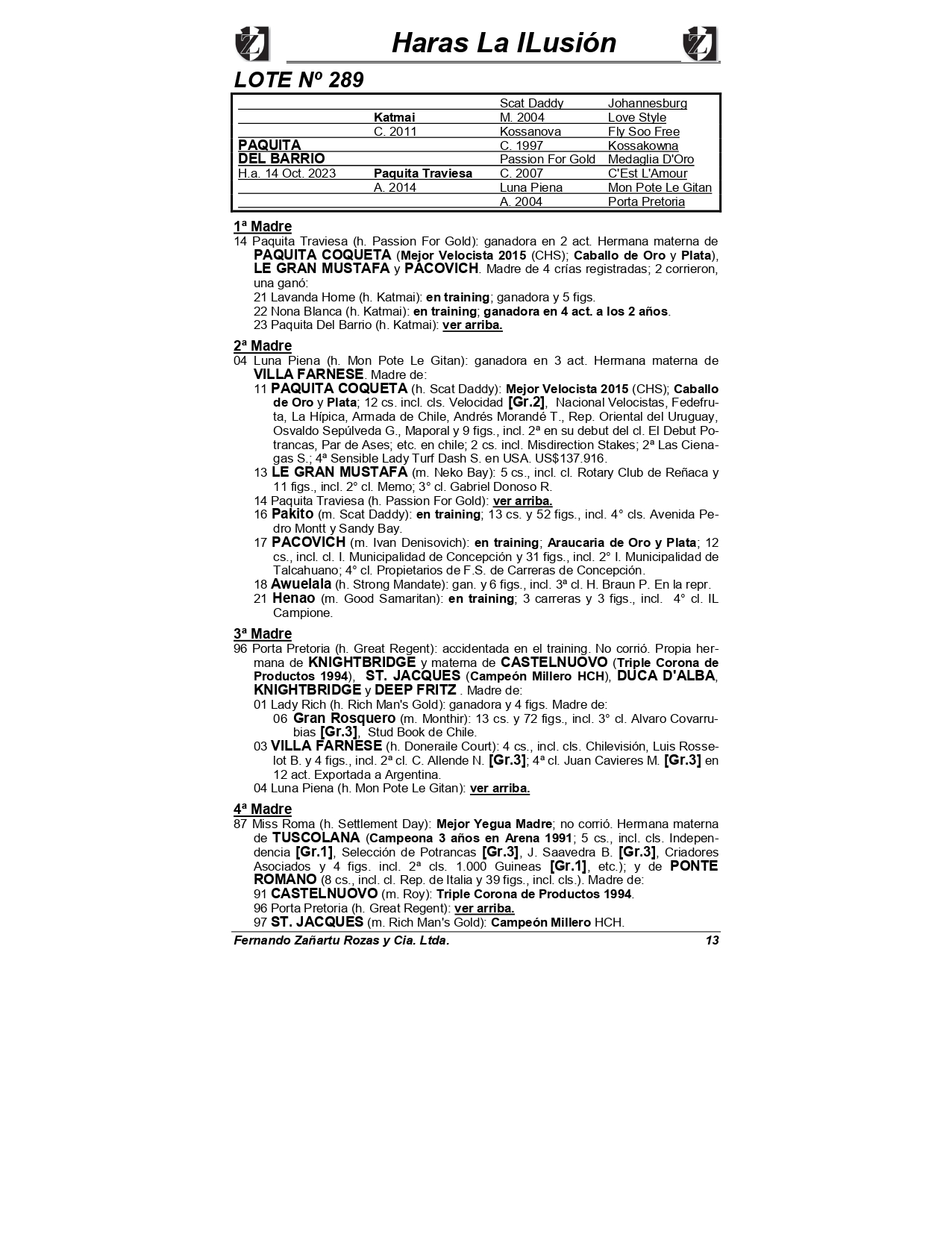 Haras La ILusión

LOTE Nº 289

| | | | |
|---|---|---|---|
| | | Scat Daddy | Johannesburg |
| | Katmai | M. 2004 | Love Style |
| | C. 2011 | Kossanova | Fly Soo Free |
| PAQUITA | | C. 1997 | Kossakowna |
| DEL BARRIO | | Passion For Gold | Medaglia D'Oro |
| H.a. 14 Oct. 2023 | Paquita Traviesa | C. 2007 | C'Est L'Amour |
| | A. 2014 | Luna Piena | Mon Pote Le Gitan |
| | | A. 2004 | Porta Pretoria |

1ª Madre
14 Paquita Traviesa (h. Passion For Gold): ganadora en 2 act. Hermana materna de PAQUITA COQUETA (Mejor Velocista 2015 (CHS); Caballo de Oro y Plata), LE GRAN MUSTAFA y PACOVICH. Madre de 4 crías registradas; 2 corrieron, una ganó:
21 Lavanda Home (h. Katmai): en training; ganadora y 5 figs.
22 Nona Blanca (h. Katmai): en training; ganadora en 4 act. a los 2 años.
23 Paquita Del Barrio (h. Katmai): ver arriba.

2ª Madre
04 Luna Piena (h. Mon Pote Le Gitan): ganadora en 3 act. Hermana materna de VILLA FARNESE. Madre de:
11 PAQUITA COQUETA (h. Scat Daddy): Mejor Velocista 2015 (CHS); Caballo de Oro y Plata; 12 cs. incl. cls. Velocidad [Gr.2], Nacional Velocistas, Fedefruta, La Hípica, Armada de Chile, Andrés Morandé T., Rep. Oriental del Uruguay, Osvaldo Sepúlveda G., Maporal y 9 figs., incl. 2ª en su debut del cl. El Debut Potrancas, Par de Ases; etc. en chile; 2 cs. incl. Misdirection Stakes; 2ª Las Cienagas S.; 4ª Sensible Lady Turf Dash S. en USA. US$137.916.
13 LE GRAN MUSTAFA (m. Neko Bay): 5 cs., incl. cl. Rotary Club de Reñaca y 11 figs., incl. 2° cl. Memo; 3° cl. Gabriel Donoso R.
14 Paquita Traviesa (h. Passion For Gold): ver arriba.
16 Pakito (m. Scat Daddy): en training; 13 cs. y 52 figs., incl. 4° cls. Avenida Pedro Montt y Sandy Bay.
17 PACOVICH (m. Ivan Denisovich): en training; Araucaria de Oro y Plata; 12 cs., incl. cl. I. Municipalidad de Concepción y 31 figs., incl. 2° I. Municipalidad de Talcahuano; 4° cl. Propietarios de F.S. de Carreras de Concepción.
18 Awuelala (h. Strong Mandate): gan. y 6 figs., incl. 3ª cl. H. Braun P. En la repr.
21 Henao (m. Good Samaritan): en training; 3 carreras y 3 figs., incl. 4° cl. IL Campione.

3ª Madre
96 Porta Pretoria (h. Great Regent): accidentada en el training. No corrió. Propia hermana de KNIGHTBRIDGE y materna de CASTELNUOVO (Triple Corona de Productos 1994), ST. JACQUES (Campeón Millero HCH), DUCA D'ALBA, KNIGHTBRIDGE y DEEP FRITZ . Madre de:
01 Lady Rich (h. Rich Man's Gold): ganadora y 4 figs. Madre de:
06 Gran Rosquero (m. Monthir): 13 cs. y 72 figs., incl. 3° cl. Alvaro Covarrubias [Gr.3], Stud Book de Chile.
03 VILLA FARNESE (h. Doneraile Court): 4 cs., incl. cls. Chilevisión, Luis Rosselot B. y 4 figs., incl. 2ª cl. C. Allende N. [Gr.3]; 4ª cl. Juan Cavieres M. [Gr.3] en 12 act. Exportada a Argentina.
04 Luna Piena (h. Mon Pote Le Gitan): ver arriba.

4ª Madre
87 Miss Roma (h. Settlement Day): Mejor Yegua Madre; no corrió. Hermana materna de TUSCOLANA (Campeona 3 años en Arena 1991; 5 cs., incl. cls. Independencia [Gr.1], Selección de Potrancas [Gr.3], J. Saavedra B. [Gr.3], Criadores Asociados y 4 figs. incl. 2ª cls. 1.000 Guineas [Gr.1], etc.); y de PONTE ROMANO (8 cs., incl. cl. Rep. de Italia y 39 figs., incl. cls.). Madre de:
91 CASTELNUOVO (m. Roy): Triple Corona de Productos 1994.
96 Porta Pretoria (h. Great Regent): ver arriba.
97 ST. JACQUES (m. Rich Man's Gold): Campeón Millero HCH.

Fernando Zañartu Rozas y Cia. Ltda. 13